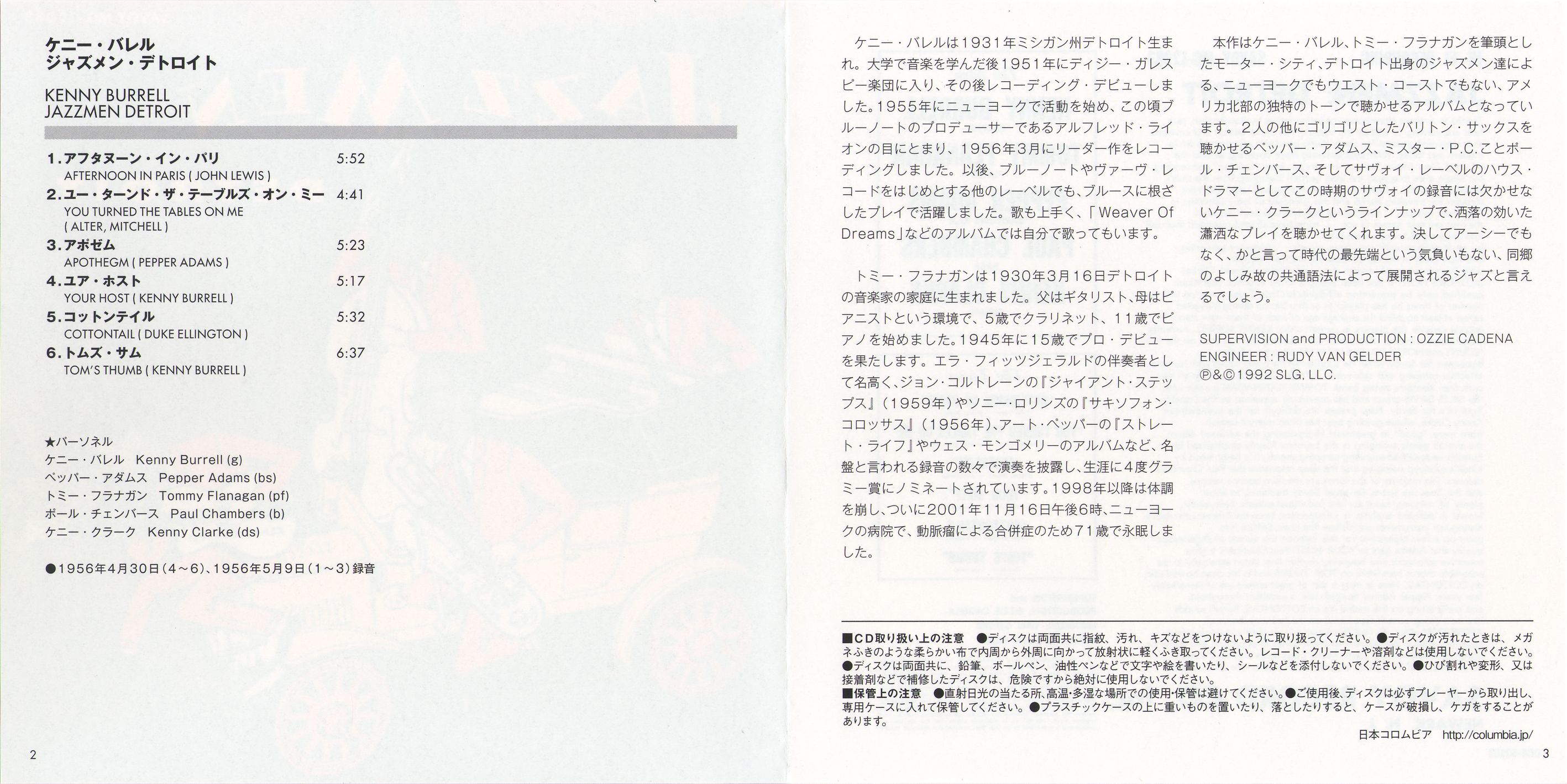 ケニー・バレル
ジャズメン・デトロイト

KENNY BURRELL
JAZZMEN DETROIT

1.アフタヌーン・イン・パリ 5:52
AFTERNOON IN PARIS ( JOHN LEWIS )
2.ユー・ターンド・ザ・テーブルズ・オン・ミー 4:41
YOU TURNED THE TABLES ON ME
( ALTER, MITCHELL )
3.アポゼム 5:23
APOTHEGM ( PEPPER ADAMS )
4.ユア・ホスト 5:17
YOUR HOST ( KENNY BURRELL )
5.コットンテイル 5:32
COTTONTAIL ( DUKE ELLINGTON )
6.トムズ・サム 6:37
TOM'S THUMB ( KENNY BURRELL )

★パーソネル
ケニー・バレル Kenny Burrell (g)
ペッパー・アダムス Pepper Adams (bs)
トミー・フラナガン Tommy Flanagan (pf)
ポール・チェンバース Paul Chambers (b)
ケニー・クラーク Kenny Clarke (ds)

●1956年4月30日(4~6)、1956年5月9日(1~3)録音

2

ケニー・バレルは1931年ミシガン州デトロイト生まれ。大学で音楽を学んだ後1951年にディジー・ガレスピー楽団に入り、その後レコーディング・デビューしました。1955年にニューヨークで活動を始め、この頃ブルーノートのプロデューサーであるアルフレッド・ライオンの目にとまり、1956年3月にリーダー作をレコーディングしました。以後、ブルーノートやヴァーヴ・レコードをはじめとする他のレーベルでも、ブルースに根ざしたプレイで活躍しました。歌も上手く、「Weaver Of Dreams」などのアルバムでは自分で歌ってもいます。

トミー・フラナガンは1930年3月16日デトロイトの音楽家の家庭に生まれました。父はギタリスト、母はピアニストという環境で、5歳でクラリネット、11歳でピアノを始めました。1945年に15歳でプロ・デビューを果たします。エラ・フィッツジェラルドの伴奏者として名高く、ジョン・コルトレーンの『ジャイアント・ステップス』(1959年)やソニー・ロリンズの『サキソフォン・コロッサス』(1956年)、アート・ペッパーの『ストレート・ライフ』やウェス・モンゴメリーのアルバムなど、名盤と言われる録音の数々で演奏を披露し、生涯に4度グラミー賞にノミネートされています。1998年以降は体調を崩し、ついに2001年11月16日午後6時、ニューヨークの病院で、動脈瘤による合併症のため71歳で永眠しました。

本作はケニー・バレル、トミー・フラナガンを筆頭としたモーター・シティ、デトロイト出身のジャズメン達による、ニューヨークでもウエスト・コーストでもない、アメリカ北部の独特のトーンで聴かせるアルバムとなっています。2人の他にゴリゴリとしたバリトン・サックスを聴かせるペッパー・アダムス、ミスター・P.C.ことポール・チェンバース、そしてサヴォイ・レーベルのハウス・ドラマーとしてこの時期のサヴォイの録音には欠かせないケニー・クラークというラインナップで、洒落の効いた瀟洒なプレイを聴かせてくれます。決してアーシーでもなく、かと言って時代の最先端という気負いもない、同郷のよしみ故の共通語法によって展開されるジャズと言えるでしょう。

SUPERVISION and PRODUCTION : OZZIE CADENA
ENGINEER : RUDY VAN GELDER
℗&©1992 SLG, LLC.

■CD取り扱い上の注意 ●ディスクは両面共に指紋、汚れ、キズなどをつけないように取り扱ってください。●ディスクが汚れたときは、メガネふきのような柔らかい布で内周から外周に向かって放射状に軽くふき取ってください。レコード・クリーナーや溶剤などは使用しないでください。●ディスクは両面共に、鉛筆、ボールペン、油性ペンなどで文字や絵を書いたり、シールなどを添付しないでください。●ひび割れや変形、又は接着剤などで補修したディスクは、危険ですから絶対に使用しないでください。
■保管上の注意 ●直射日光の当たる所、高温・多湿な場所での使用・保管は避けてください。●ご使用後、ディスクは必ずプレーヤーから取り出し、専用ケースに入れて保管してください。●プラスチックケースの上に重いものを置いたり、落としたりすると、ケースが破損し、ケガをすることがあります。

日本コロムビア http://columbia.jp/

3